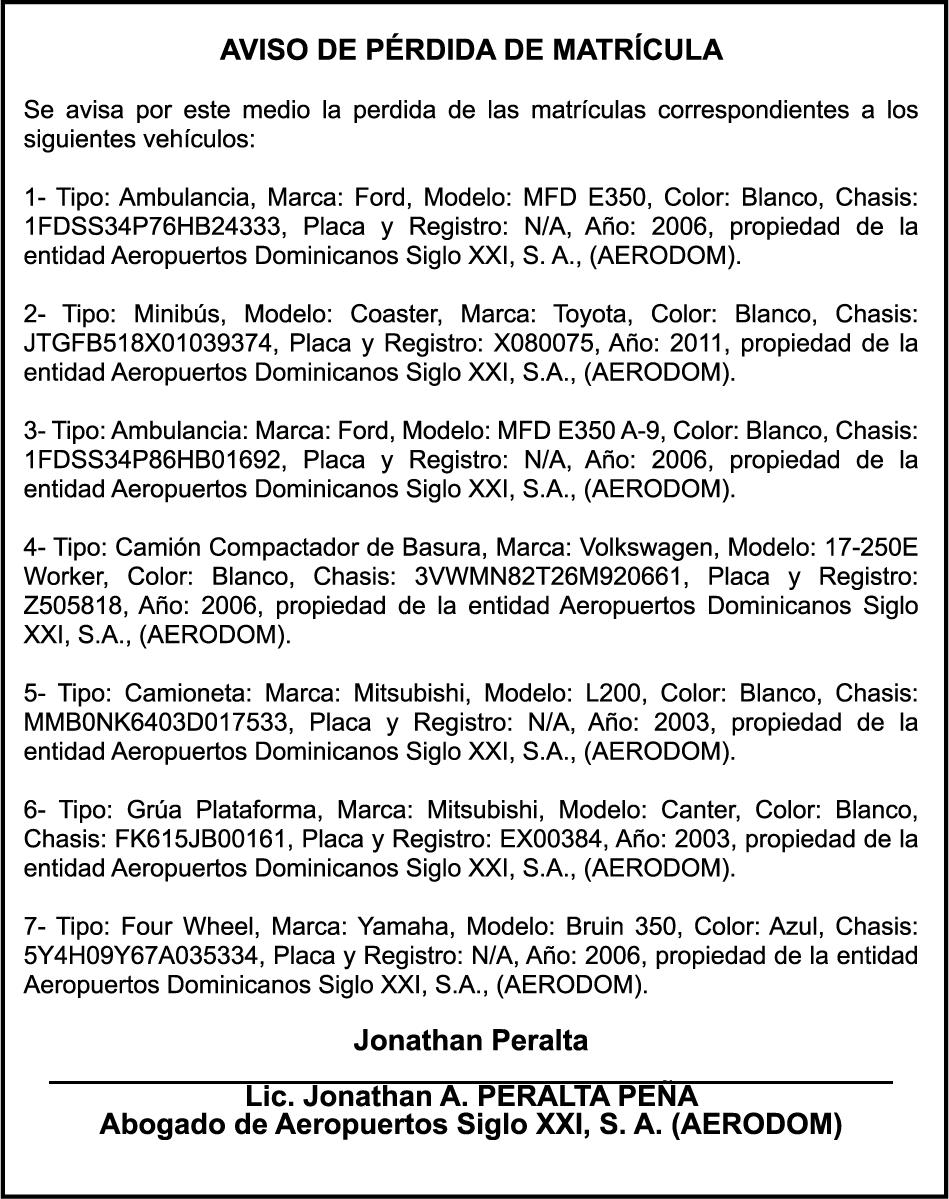 AVISO DE PÉRDIDA DE MATRÍCULA

Se avisa por este medio la perdida de las matrículas correspondientes a los siguientes vehículos:

1- Tipo: Ambulancia, Marca: Ford, Modelo: MFD E350, Color: Blanco, Chasis: 1FDSS34P76HB24333, Placa y Registro: N/A, Año: 2006, propiedad de la entidad Aeropuertos Dominicanos Siglo XXI, S. A., (AERODOM).

2- Tipo: Minibús, Modelo: Coaster, Marca: Toyota, Color: Blanco, Chasis: JTGFB518X01039374, Placa y Registro: X080075, Año: 2011, propiedad de la entidad Aeropuertos Dominicanos Siglo XXI, S.A., (AERODOM).

3- Tipo: Ambulancia: Marca: Ford, Modelo: MFD E350 A-9, Color: Blanco, Chasis: 1FDSS34P86HB01692, Placa y Registro: N/A, Año: 2006, propiedad de la entidad Aeropuertos Dominicanos Siglo XXI, S.A., (AERODOM).

4- Tipo: Camión Compactador de Basura, Marca: Volkswagen, Modelo: 17-250E Worker, Color: Blanco, Chasis: 3VWMN82T26M920661, Placa y Registro: Z505818, Año: 2006, propiedad de la entidad Aeropuertos Dominicanos Siglo XXI, S.A., (AERODOM).

5- Tipo: Camioneta: Marca: Mitsubishi, Modelo: L200, Color: Blanco, Chasis: MMB0NK6403D017533, Placa y Registro: N/A, Año: 2003, propiedad de la entidad Aeropuertos Dominicanos Siglo XXI, S.A., (AERODOM).

6- Tipo: Grúa Plataforma, Marca: Mitsubishi, Modelo: Canter, Color: Blanco, Chasis: FK615JB00161, Placa y Registro: EX00384, Año: 2003, propiedad de la entidad Aeropuertos Dominicanos Siglo XXI, S.A., (AERODOM).

7- Tipo: Four Wheel, Marca: Yamaha, Modelo: Bruin 350, Color: Azul, Chasis: 5Y4H09Y67A035334, Placa y Registro: N/A, Año: 2006, propiedad de la entidad Aeropuertos Dominicanos Siglo XXI, S.A., (AERODOM).

Jonathan Peralta

Lic. Jonathan A. PERALTA PEÑA
Abogado de Aeropuertos Siglo XXI, S. A. (AERODOM)